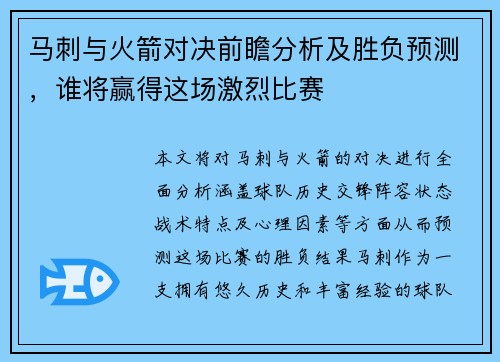 马刺与火箭对决前瞻分析及胜负预测，谁将赢得这场激烈比赛

本文将对马刺与火箭的对决进行全面分析涵盖球队历史交锋阵容状态战术特点及心理因素等方面从而预测这场比赛的胜负结果马刺作为一支拥有悠久历史和丰富经验的球队